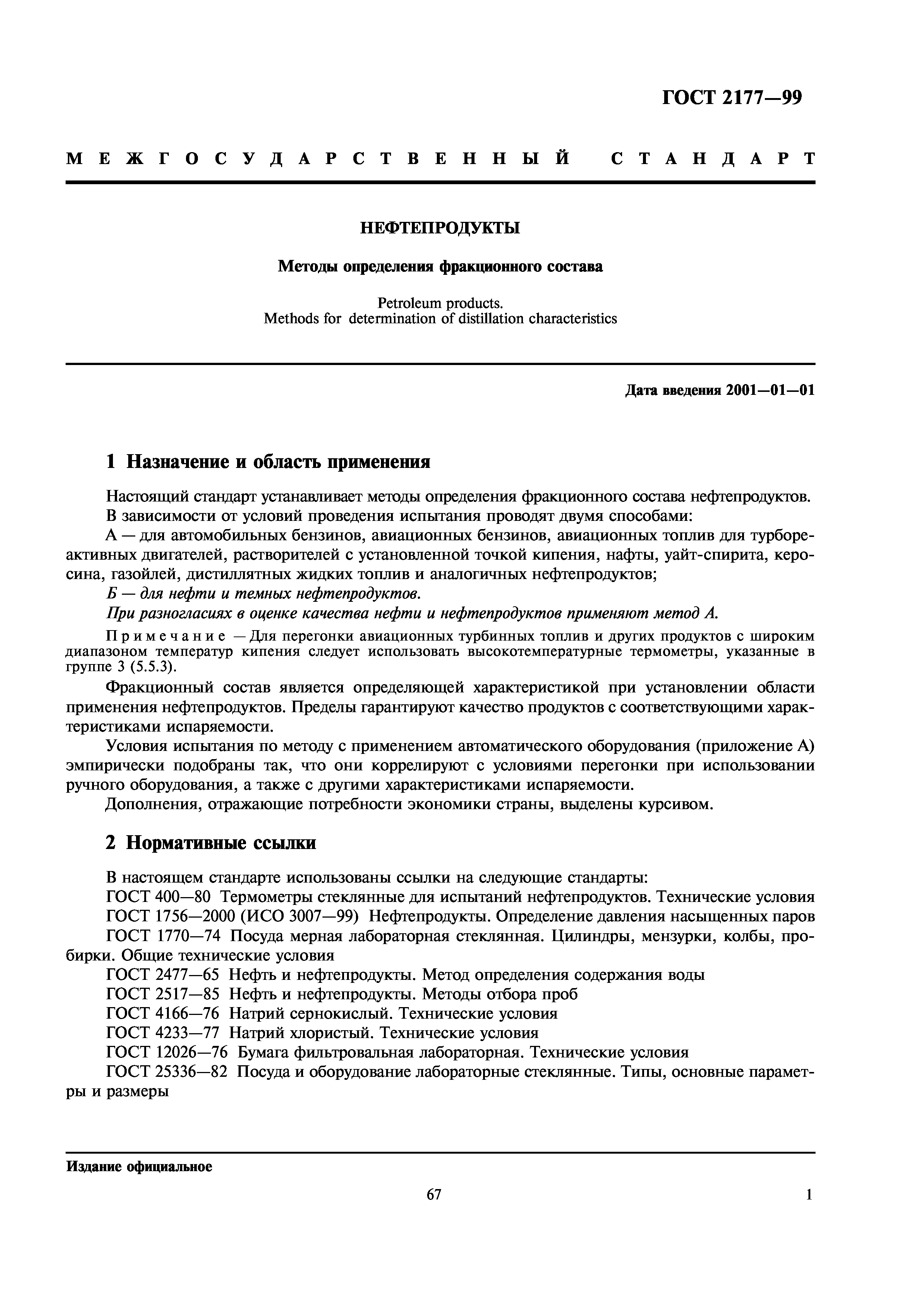 ГОСТ 2177—99

МЕЖГОСУДАРСТВЕННЫЙ СТАНДАРТ

НЕФТЕПРОДУКТЫ

Методы определения фракционного состава

Petroleum products.
Methods for determination of distillation characteristics

Дата введения 2001—01—01

1 Назначение и область применения

Настоящий стандарт устанавливает методы определения фракционного состава нефтепродуктов.
В зависимости от условий проведения испытания проводят двумя способами:
А — для автомобильных бензинов, авиационных бензинов, авиационных топлив для турбореактивных двигателей, растворителей с установленной точкой кипения, нафты, уайт-спирита, керосина, газойлей, дистиллятных жидких топлив и аналогичных нефтепродуктов;
Б — для нефти и темных нефтепродуктов.
При разногласиях в оценке качества нефти и нефтепродуктов применяют метод А.

Примечание — Для перегонки авиационных турбинных топлив и других продуктов с широким диапазоном температур кипения следует использовать высокотемпературные термометры, указанные в группе 3 (5.5.3).

Фракционный состав является определяющей характеристикой при установлении области применения нефтепродуктов. Пределы гарантируют качество продуктов с соответствующими характеристиками испаряемости.
Условия испытания по методу с применением автоматического оборудования (приложение А) эмпирически подобраны так, что они коррелируют с условиями перегонки при использовании ручного оборудования, а также с другими характеристиками испаряемости.
Дополнения, отражающие потребности экономики страны, выделены курсивом.

2 Нормативные ссылки

В настоящем стандарте использованы ссылки на следующие стандарты:
ГОСТ 400—80 Термометры стеклянные для испытаний нефтепродуктов. Технические условия
ГОСТ 1756—2000 (ИСО 3007—99) Нефтепродукты. Определение давления насыщенных паров
ГОСТ 1770—74 Посуда мерная лабораторная стеклянная. Цилиндры, мензурки, колбы, пробирки. Общие технические условия
ГОСТ 2477—65 Нефть и нефтепродукты. Метод определения содержания воды
ГОСТ 2517—85 Нефть и нефтепродукты. Методы отбора проб
ГОСТ 4166—76 Натрий сернокислый. Технические условия
ГОСТ 4233—77 Натрий хлористый. Технические условия
ГОСТ 12026—76 Бумага фильтровальная лабораторная. Технические условия
ГОСТ 25336—82 Посуда и оборудование лабораторные стеклянные. Типы, основные параметры и размеры

Издание официальное

67

1